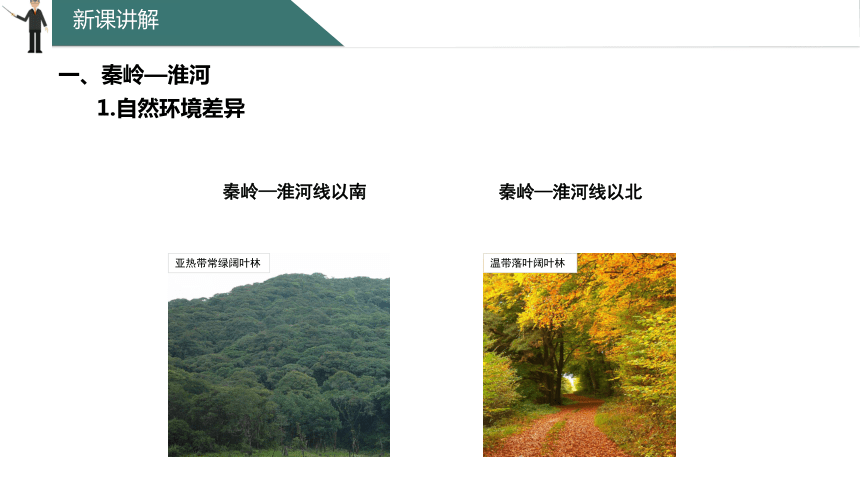 新课讲解

一、秦岭—淮河

1.自然环境差异

秦岭—淮河线以南

秦岭—淮河线以北

亚热带常绿阔叶林

温带落叶阔叶林